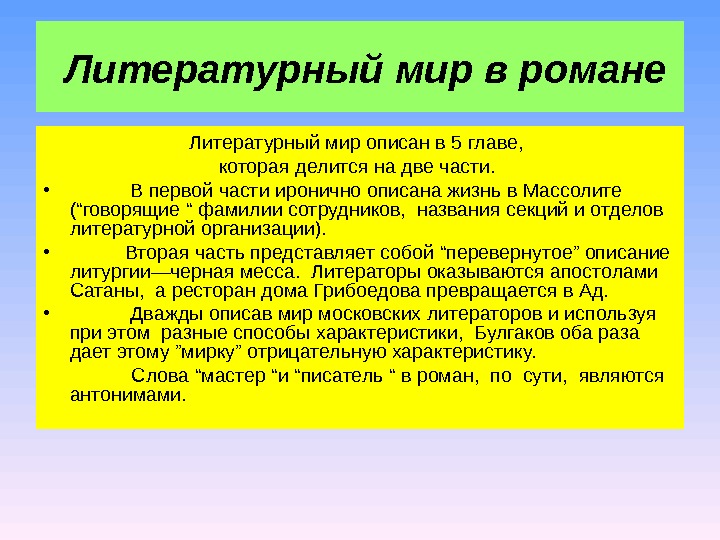 Литературный мир в романе

Литературный мир описан в 5 главе, которая делится на две части.

• В первой части иронично описана жизнь в Массолите (“говорящие “ фамилии сотрудников, названия секций и отделов литературной организации).

• Вторая часть представляет собой “перевернутое” описание литургии—черная месса. Литераторы оказываются апостолами Сатаны, а ресторан дома Грибоедова превращается в Ад.

• Дважды описав мир московских литераторов и используя при этом разные способы характеристики, Булгаков оба раза дает этому ”мирку” отрицательную характеристику.

Слова “мастер “и “писатель “ в роман, по сути, являются антонимами.